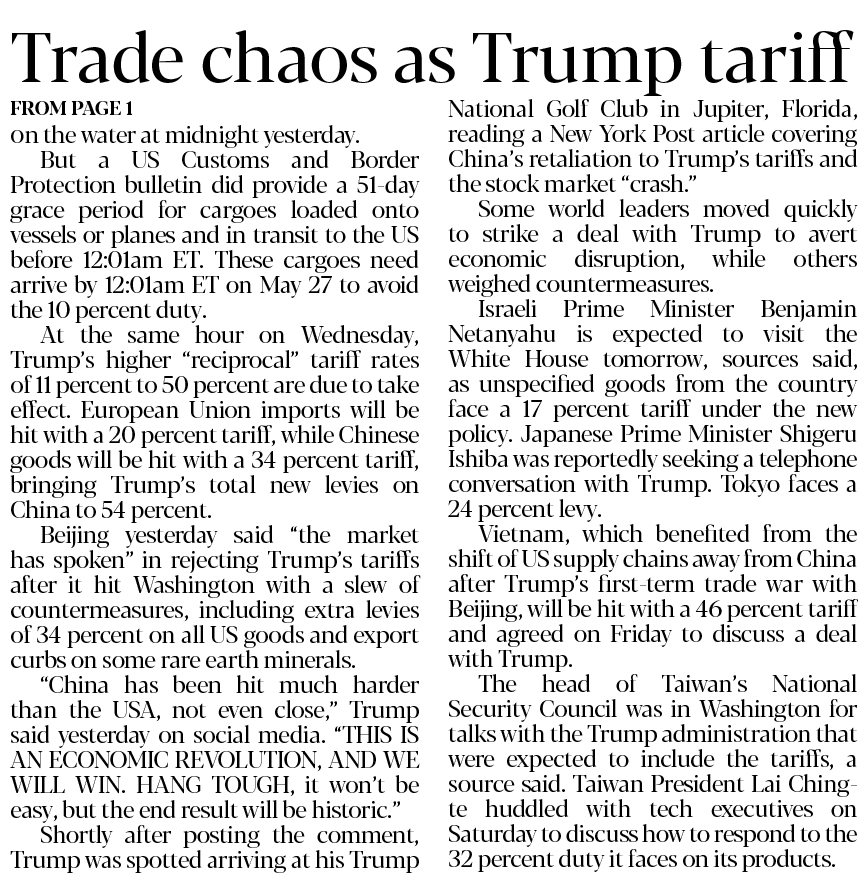 Trade chaos as Trump tariff

FROM PAGE 1

on the water at midnight yesterday.

But a US Customs and Border Protection bulletin did provide a 51-day grace period for cargoes loaded onto vessels or planes and in transit to the US before 12:01am ET. These cargoes need arrive by 12:01am ET on May 27 to avoid the 10 percent duty.

At the same hour on Wednesday, Trump's higher "reciprocal" tariff rates of 11 percent to 50 percent are due to take effect. European Union imports will be hit with a 20 percent tariff, while Chinese goods will be hit with a 34 percent tariff, bringing Trump's total new levies on China to 54 percent.

Beijing yesterday said "the market has spoken" in rejecting Trump's tariffs after it hit Washington with a slew of countermeasures, including extra levies of 34 percent on all US goods and export curbs on some rare earth minerals.

"China has been hit much harder than the USA, not even close," Trump said yesterday on social media. "THIS IS AN ECONOMIC REVOLUTION, AND WE WILL WIN. HANG TOUGH, it won't be easy, but the end result will be historic."

Shortly after posting the comment, Trump was spotted arriving at his Trump National Golf Club in Jupiter, Florida, reading a New York Post article covering China's retaliation to Trump's tariffs and the stock market "crash."

Some world leaders moved quickly to strike a deal with Trump to avert economic disruption, while others weighed countermeasures.

Israeli Prime Minister Benjamin Netanyahu is expected to visit the White House tomorrow, sources said, as unspecified goods from the country face a 17 percent tariff under the new policy. Japanese Prime Minister Shigeru Ishiba was reportedly seeking a telephone conversation with Trump. Tokyo faces a 24 percent levy.

Vietnam, which benefited from the shift of US supply chains away from China after Trump's first-term trade war with Beijing, will be hit with a 46 percent tariff and agreed on Friday to discuss a deal with Trump.

The head of Taiwan's National Security Council was in Washington for talks with the Trump administration that were expected to include the tariffs, a source said. Taiwan President Lai Ching-te huddled with tech executives on Saturday to discuss how to respond to the 32 percent duty it faces on its products.